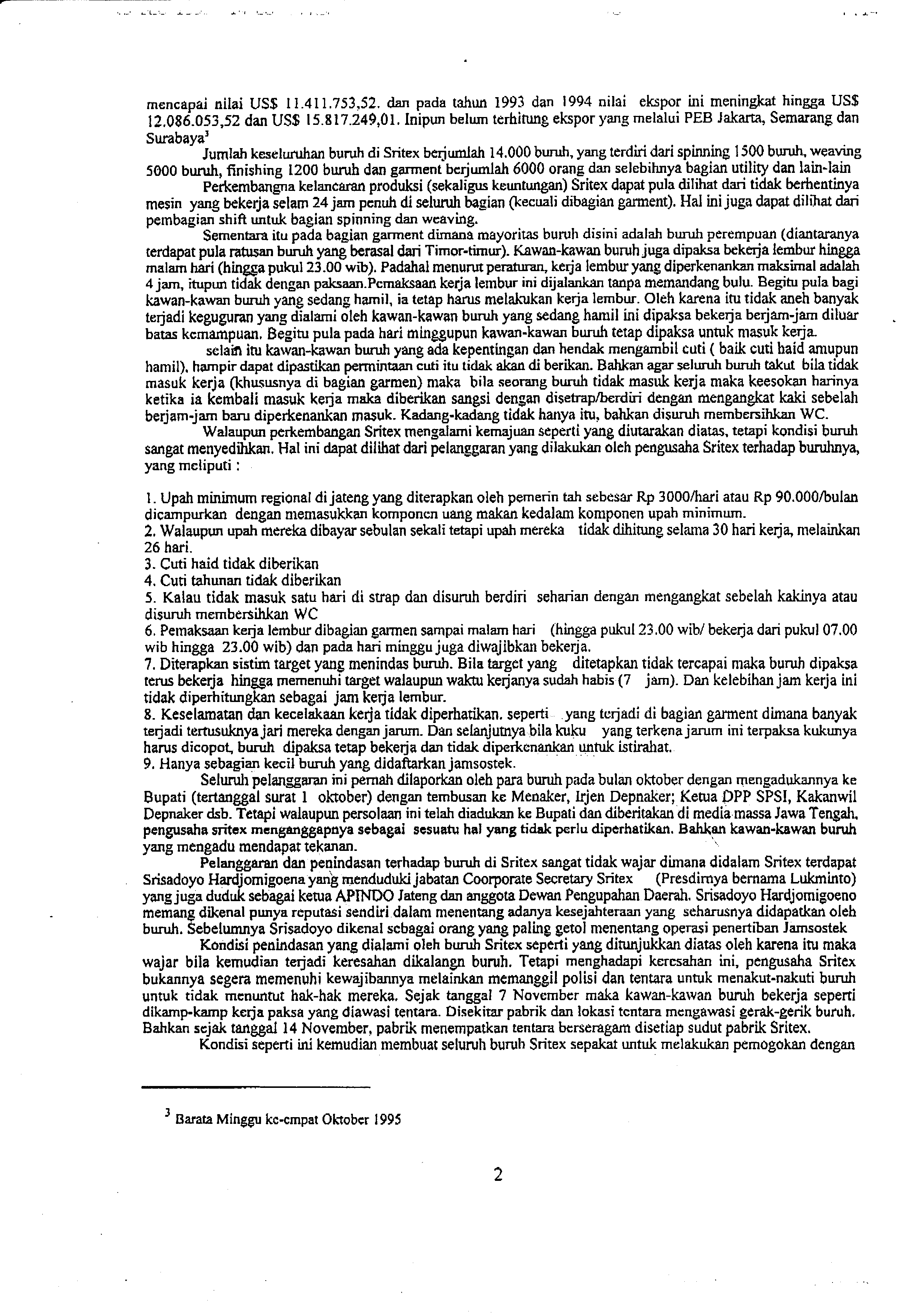 mencapai nilai US$ 11.411.753,52. dan pada tahun 1993 dan 1994 nilai ekspor ini meningkat hingga US$ 12.086.053,52 dan US$ 15.817.249,01. Inipun belum terhitung ekspor yang melalui PEB Jakarta, Semarang dan Surabaya$^3$

Jumlah keseluruhan buruh di Sritex berjumlah 14.000 buruh, yang terdiri dari spinning 1500 buruh, weaving 5000 buruh, finishing 1200 buruh dan garment berjumlah 6000 orang dan selebihnya bagian utility dan lain-lain

Perkembangna kelancaran produksi (sekaligus keuntungan) Sritex dapat pula dilihat dari tidak berhentinya mesin yang bekerja selam 24 jam penuh di seluruh bagian (kecuali dibagian garment). Hal ini juga dapat dilihat dari pembagian shift untuk bagian spinning dan weaving.

Sementara itu pada bagian garment dimana mayoritas buruh disini adalah buruh perempuan (diantaranya terdapat pula ratusan buruh yang berasal dari Timor-timur). Kawan-kawan buruh juga dipaksa bekerja lembur hingga malam hari (hingga pukul 23.00 wib). Padahal menurut peraturan, kerja lembur yang diperkenankan maksimal adalah 4 jam, itupun tidak dengan paksaan.Pemaksaan kerja lembur ini dijalankan tanpa memandang bulu. Begitu pula bagi kawan-kawan buruh yang sedang hamil, ia tetap harus melakukan kerja lembur. Oleh karena itu tidak aneh banyak terjadi keguguran yang dialami oleh kawan-kawan buruh yang sedang hamil ini dipaksa bekerja berjam-jam diluar batas kemampuan. Begitu pula pada hari minggupun kawan-kawan buruh tetap dipaksa untuk masuk kerja.

selain itu kawan-kawan buruh yang ada kepentingan dan hendak mengambil cuti ( baik cuti haid amupun hamil), hampir dapat dipastikan permintaan cuti itu tidak akan di berikan. Bahkan agar seluruh buruh takut bila tidak masuk kerja (khususnya di bagian garmen) maka bila seorang buruh tidak masuk kerja maka keesokan harinya ketika ia kembali masuk kerja maka diberikan sangsi dengan disetrap/berdiri dengan mengangkat kaki sebelah berjam-jam baru diperkenankan masuk. Kadang-kadang tidak hanya itu, bahkan disuruh membersihkan WC.

Walaupun perkembangan Sritex mengalami kemajuan seperti yang diutarakan diatas, tetapi kondisi buruh sangat menyedihkan. Hal ini dapat dilihat dari pelanggaran yang dilakukan oleh pengusaha Sritex terhadap buruhnya, yang meliputi :

1. Upah minimum regional di jateng yang diterapkan oleh pemerin tah sebesar Rp 3000/hari atau Rp 90.000/bulan dicampurkan dengan memasukkan komponen uang makan kedalam komponen upah minimum.
2. Walaupun upah mereka dibayar sebulan sekali tetapi upah mereka tidak dihitung selama 30 hari kerja, melainkan 26 hari.
3. Cuti haid tidak diberikan
4. Cuti tahunan tidak diberikan
5. Kalau tidak masuk satu hari di strap dan disuruh berdiri seharian dengan mengangkat sebelah kakinya atau disuruh membersihkan WC
6. Pemaksaan kerja lembur dibagian garmen sampai malam hari (hingga pukul 23.00 wib/ bekerja dari pukul 07.00 wib hingga 23.00 wib) dan pada hari minggu juga diwajibkan bekerja.
7. Diterapkan sistim target yang menindas buruh. Bila target yang ditetapkan tidak tercapai maka buruh dipaksa terus bekerja hingga memenuhi target walaupun waktu kerjanya sudah habis (7 jam). Dan kelebihan jam kerja ini tidak diperhitungkan sebagai jam kerja lembur.
8. Keselamatan dan kecelakaan kerja tidak diperhatikan. seperti yang terjadi di bagian garment dimana banyak terjadi tertusuknya jari mereka dengan jarum. Dan selanjutnya bila kuku yang terkena jarum ini terpaksa kukunya harus dicopot, buruh dipaksa tetap bekerja dan tidak diperkenankan untuk istirahat.
9. Hanya sebagian kecil buruh yang didaftarkan jamsostek.

Seluruh pelanggaran ini pernah dilaporkan oleh para buruh pada bulan oktober dengan mengadukannya ke Bupati (tertanggal surat 1 oktober) dengan tembusan ke Menaker, Irjen Depnaker; Ketua DPP SPSI, Kakanwil Depnaker dsb. Tetapi walaupun persolaan ini telah diadukan ke Bupati dan diberitakan di media massa Jawa Tengah, pengusaha sritex menganggapnya sebagai sesuatu hal yang tidak perlu diperhatikan. Bahkan kawan-kawan buruh yang mengadu mendapat tekanan.

Pelanggaran dan penindasan terhadap buruh di Sritex sangat tidak wajar dimana didalam Sritex terdapat Srisadoyo Hardjomigoena yang menduduki jabatan Coorporate Secretary Sritex (Presdirnya bernama Lukminto) yang juga duduk sebagai ketua APINDO Jateng dan anggota Dewan Pengupahan Daerah. Srisadoyo Hardjomigoeno memang dikenal punya reputasi sendiri dalam menentang adanya kesejahteraan yang seharusnya didapatkan oleh buruh. Sebelumnya Srisadoyo dikenal sebagai orang yang paling getol menentang operasi penertiban Jamsostek

Kondisi penindasan yang dialami oleh buruh Sritex seperti yang ditunjukkan diatas oleh karena itu maka wajar bila kemudian terjadi keresahan dikalangn buruh. Tetapi menghadapi keresahan ini, pengusaha Sritex bukannya segera memenuhi kewajibannya melainkan memanggil polisi dan tentara untuk menakut-nakuti buruh untuk tidak menuntut hak-hak mereka. Sejak tanggal 7 November maka kawan-kawan buruh bekerja seperti dikamp-kamp kerja paksa yang diawasi tentara. Disekitar pabrik dan lokasi tentara mengawasi gerak-gerik buruh. Bahkan sejak tanggal 14 November, pabrik menempatkan tentara berseragam disetiap sudut pabrik Sritex.

Kondisi seperti ini kemudian membuat seluruh buruh Sritex sepakat untuk melakukan pemogokan dengan

$^3$ Barata Minggu ke-empat Oktober 1995

2